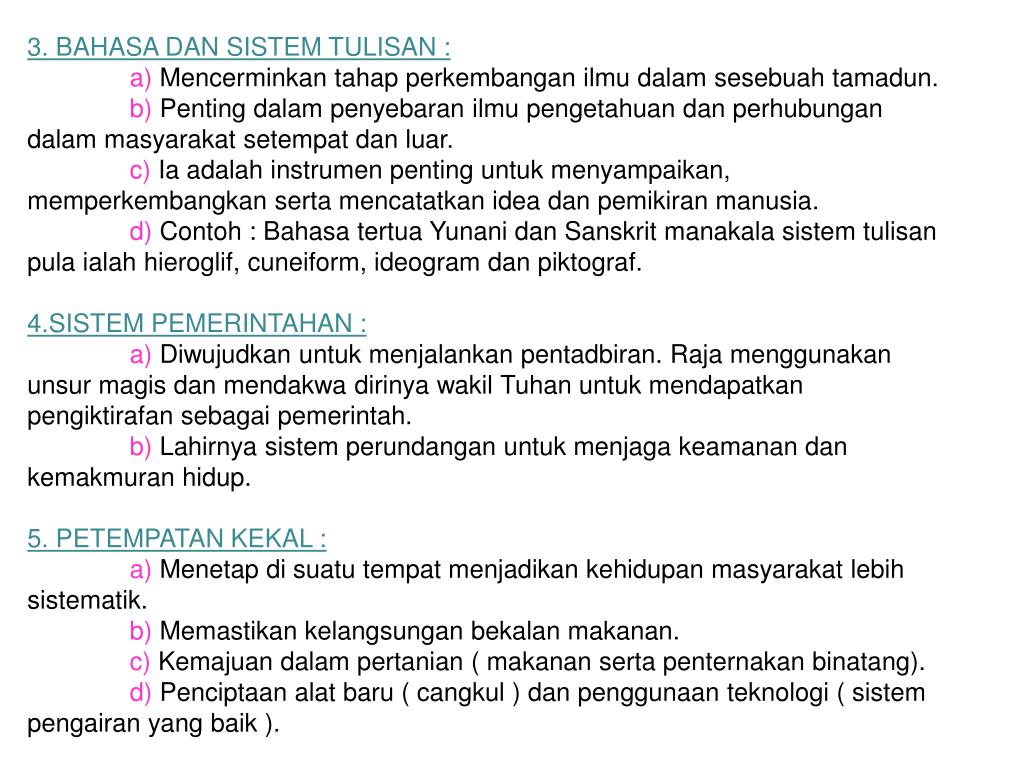 3. BAHASA DAN SISTEM TULISAN :

a) Mencerminkan tahap perkembangan ilmu dalam sesebuah tamadun.

b) Penting dalam penyebaran ilmu pengetahuan dan perhubungan dalam masyarakat setempat dan luar.

c) Ia adalah instrumen penting untuk menyampaikan, memperkembangkan serta mencatatkan idea dan pemikiran manusia.

d) Contoh : Bahasa tertua Yunani dan Sanskrit manakala sistem tulisan pula ialah hieroglif, cuneiform, ideogram dan piktograf.

4.SISTEM PEMERINTAHAN :

a) Diwujudkan untuk menjalankan pentadbiran. Raja menggunakan unsur magis dan mendakwa dirinya wakil Tuhan untuk mendapatkan pengiktirafan sebagai pemerintah.

b) Lahirnya sistem perundangan untuk menjaga keamanan dan kemakmuran hidup.

5. PETEMPATAN KEKAL :

a) Menetap di suatu tempat menjadikan kehidupan masyarakat lebih sistematik.

b) Memastikan kelangsungan bekalan makanan.

c) Kemajuan dalam pertanian ( makanan serta penternakan binatang).

d) Penciptaan alat baru ( cangkul ) dan penggunaan teknologi ( sistem pengairan yang baik ).